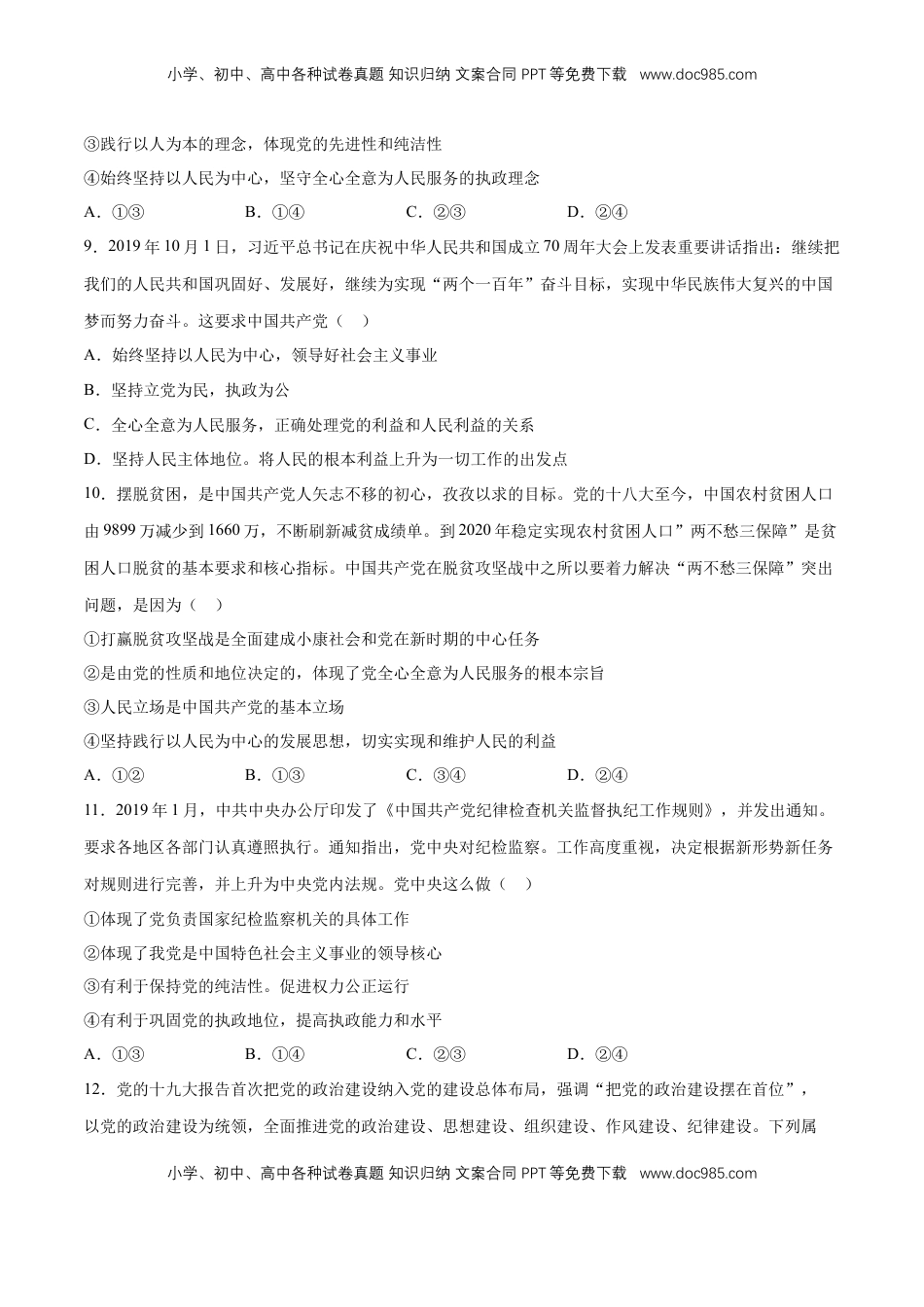 小学、初中、高中各种试卷真题 知识归纳 文案合同 PPT 等免费下载 www.doc985.com

③践行以人为本的理念，体现党的先进性和纯洁性

④始终坚持以人民为中心，坚守全心全意为人民服务的执政理念

A．①③　　B．①④　　C．②③　　D．②④

9．2019 年 10 月 1 日，习近平总书记在庆祝中华人民共和国成立 70 周年大会上发表重要讲话指出：继续把我们的人民共和国巩固好、发展好，继续为实现“两个一百年”奋斗目标，实现中华民族伟大复兴的中国梦而努力奋斗。这要求中国共产党（　）

A．始终坚持以人民为中心，领导好社会主义事业

B．坚持立党为民，执政为公

C．全心全意为人民服务，正确处理党的利益和人民利益的关系

D．坚持人民主体地位。将人民的根本利益上升为一切工作的出发点

10．摆脱贫困，是中国共产党人矢志不移的初心，孜孜以求的目标。党的十八大至今，中国农村贫困人口由 9899 万减少到 1660 万，不断刷新减贫成绩单。到 2020 年稳定实现农村贫困人口”两不愁三保障”是贫困人口脱贫的基本要求和核心指标。中国共产党在脱贫攻坚战中之所以要着力解决“两不愁三保障”突出问题，是因为（　）

①打赢脱贫攻坚战是全面建成小康社会和党在新时期的中心任务

②是由党的性质和地位决定的，体现了党全心全意为人民服务的根本宗旨

③人民立场是中国共产党的基本立场

④坚持践行以人民为中心的发展思想，切实实现和维护人民的利益

A．①②　　B．①③　　C．③④　　D．②④

11．2019 年 1 月，中共中央办公厅印发了《中国共产党纪律检查机关监督执纪工作规则》，并发出通知。要求各地区各部门认真遵照执行。通知指出，党中央对纪检监察。工作高度重视，决定根据新形势新任务对规则进行完善，并上升为中央党内法规。党中央这么做（　）

①体现了党负责国家纪检监察机关的具体工作

②体现了我党是中国特色社会主义事业的领导核心

③有利于保持党的纯洁性。促进权力公正运行

④有利于巩固党的执政地位，提高执政能力和水平

A．①③　　B．①④　　C．②③　　D．②④

12．党的十九大报告首次把党的政治建设纳入党的建设总体布局，强调“把党的政治建设摆在首位”，以党的政治建设为统领，全面推进党的政治建设、思想建设、组织建设、作风建设、纪律建设。下列属

小学、初中、高中各种试卷真题 知识归纳 文案合同 PPT 等免费下载 www.doc985.com